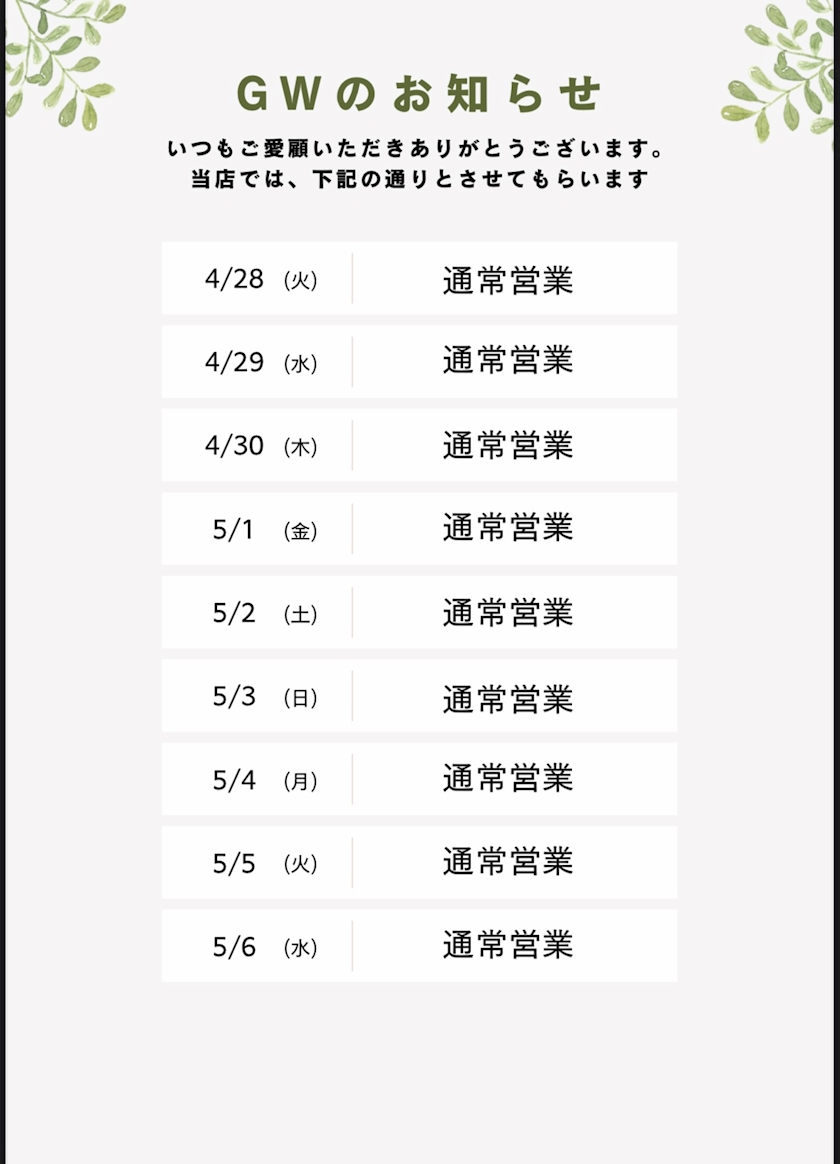 GWのお知らせ

いつもご愛顧いただきありがとうございます。
当店では、下記の通りとさせてもらいます

4/28 (火) 通常営業

4/29 (水) 通常営業

4/30 (木) 通常営業

5/1 (金) 通常営業

5/2 (土) 通常営業

5/3 (日) 通常営業

5/4 (月) 通常営業

5/5 (火) 通常営業

5/6 (水) 通常営業